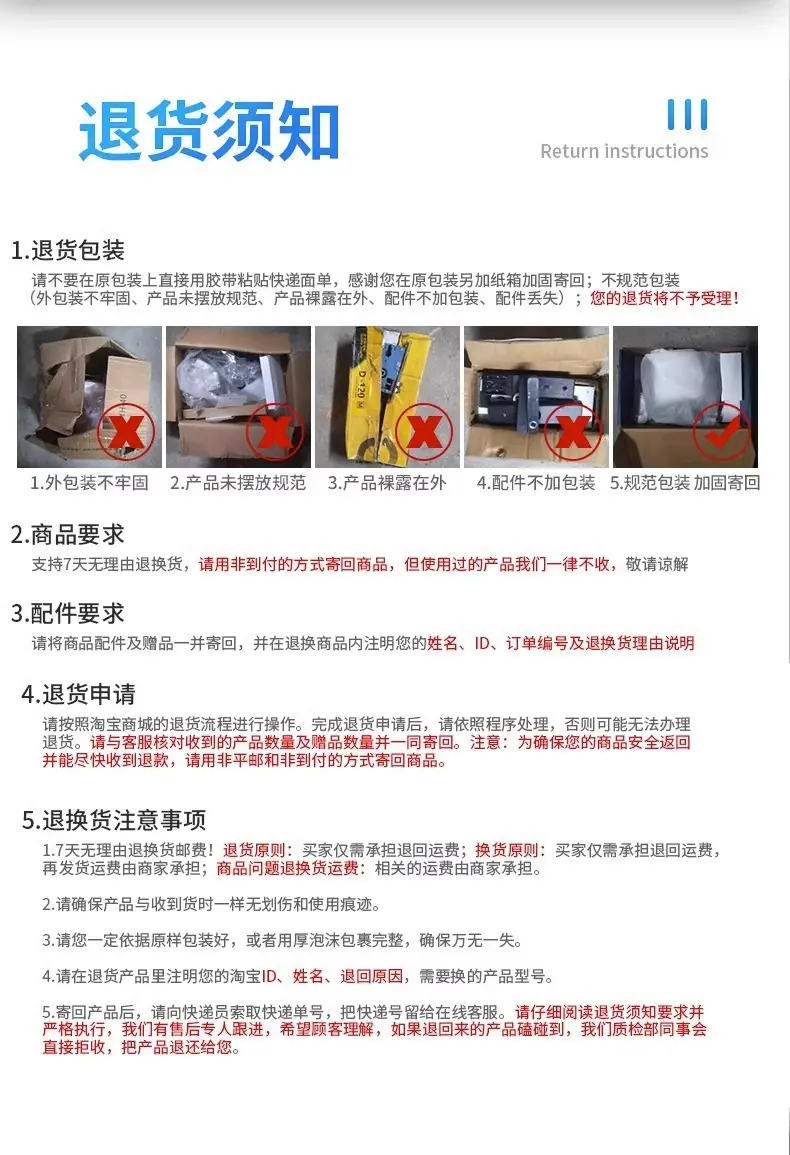 退货须知

Return instructions

1.退货包装

请不要在原包装上直接用胶带粘贴快递面单，感谢您在原包装另加纸箱加固寄回；不规范包装（外包装不牢固、产品未摆放规范、产品裸露在外、配件不加包装、配件丢失）；您的退货将不予受理！

1.外包装不牢固 2.产品未摆放规范 3.产品裸露在外 4.配件不加包装 5.规范包装 加固寄回

2.商品要求

支持7天无理由退换货，请用非到付的方式寄回商品，但使用过的产品我们一律不收，敬请谅解

3.配件要求

请将商品配件及赠品一并寄回，并在退换商品内注明您的姓名、ID、订单编号及退换货理由说明

4.退货申请

请按照淘宝商城的退货流程进行操作。完成退货申请后，请依照程序处理，否则可能无法办理退货。请与客服核对收到的产品数量及赠品数量并一同寄回。注意：为确保您的商品安全返回并能尽快收到退款，请用非平邮和非到付的方式寄回商品。

5.退换货注意事项

1.7天无理由退换货邮费！退货原则：买家仅需承担退回运费；换货原则：买家仅需承担退回运费，再发货运费由商家承担；商品问题退换货运费：相关的运费由商家承担。

2.请确保产品与收到货时一样无划伤和使用痕迹。

3.请您一定依据原样包装好，或者用厚泡沫包裹完整，确保万无一失。

4.请在退货产品里注明您的淘宝ID、姓名、退回原因，需要换的产品型号。

5.寄回产品后，请向快递员索取快递单号，把快递号留给在线客服。请仔细阅读退货须知要求并严格执行，我们有售后专人跟进，希望顾客理解，如果退回来的产品磕碰到，我们质检部同事会直接拒收，把产品退还给您。